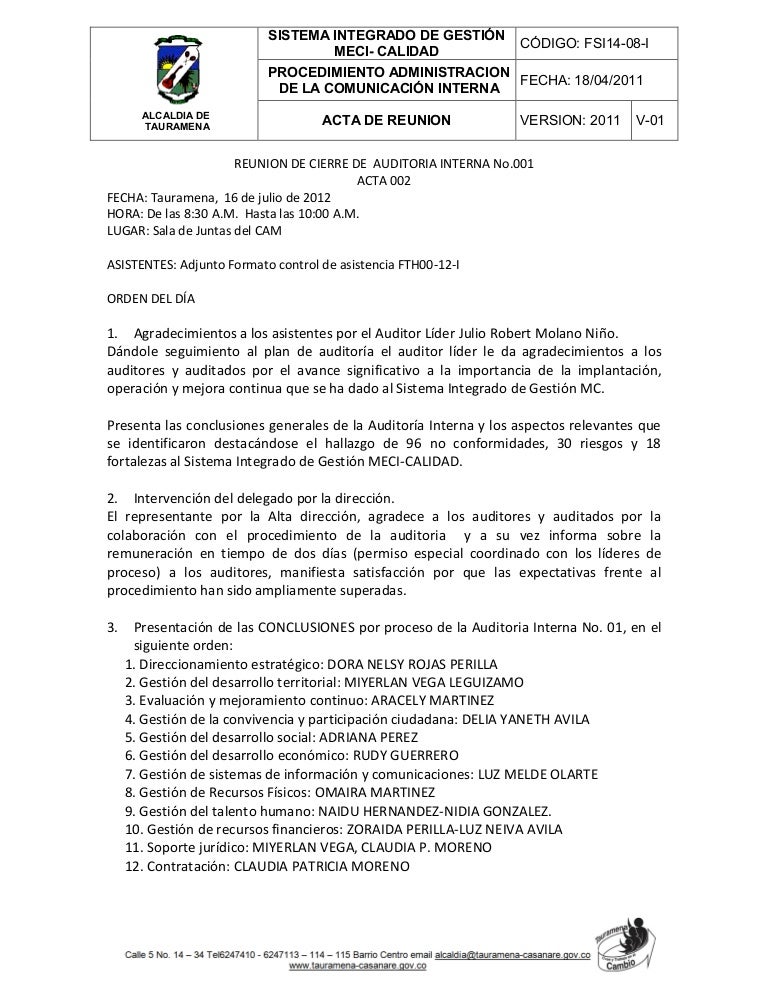 | ALCALDIA DE TAURAMENA | SISTEMA INTEGRADO DE GESTIÓN MECI- CALIDAD | CÓDIGO: FSI14-08-I | |
|---|---|---|---|
| | PROCEDIMIENTO ADMINISTRACION DE LA COMUNICACIÓN INTERNA | FECHA: 18/04/2011 | |
| | ACTA DE REUNION | VERSION: 2011 | V-01 |

REUNION DE CIERRE DE AUDITORIA INTERNA No.001
ACTA 002

FECHA: Tauramena, 16 de julio de 2012
HORA: De las 8:30 A.M. Hasta las 10:00 A.M.
LUGAR: Sala de Juntas del CAM

ASISTENTES: Adjunto Formato control de asistencia FTH00-12-I

ORDEN DEL DÍA

1. Agradecimientos a los asistentes por el Auditor Líder Julio Robert Molano Niño. Dándole seguimiento al plan de auditoría el auditor líder le da agradecimientos a los auditores y auditados por el avance significativo a la importancia de la implantación, operación y mejora continua que se ha dado al Sistema Integrado de Gestión MC.

Presenta las conclusiones generales de la Auditoría Interna y los aspectos relevantes que se identificaron destacándose el hallazgo de 96 no conformidades, 30 riesgos y 18 fortalezas al Sistema Integrado de Gestión MECI-CALIDAD.

2. Intervención del delegado por la dirección.
El representante por la Alta dirección, agradece a los auditores y auditados por la colaboración con el procedimiento de la auditoria y a su vez informa sobre la remuneración en tiempo de dos días (permiso especial coordinado con los líderes de proceso) a los auditores, manifiesta satisfacción por que las expectativas frente al procedimiento han sido ampliamente superadas.

3. Presentación de las CONCLUSIONES por proceso de la Auditoria Interna No. 01, en el siguiente orden:
1. Direccionamiento estratégico: DORA NELSY ROJAS PERILLA
2. Gestión del desarrollo territorial: MIYERLAN VEGA LEGUIZAMO
3. Evaluación y mejoramiento continuo: ARACELY MARTINEZ
4. Gestión de la convivencia y participación ciudadana: DELIA YANETH AVILA
5. Gestión del desarrollo social: ADRIANA PEREZ
6. Gestión del desarrollo económico: RUDY GUERRERO
7. Gestión de sistemas de información y comunicaciones: LUZ MELDE OLARTE
8. Gestión de Recursos Físicos: OMAIRA MARTINEZ
9. Gestión del talento humano: NAIDU HERNANDEZ-NIDIA GONZALEZ.
10. Gestión de recursos financieros: ZORAIDA PERILLA-LUZ NEIVA AVILA
11. Soporte jurídico: MIYERLAN VEGA, CLAUDIA P. MORENO
12. Contratación: CLAUDIA PATRICIA MORENO

Calle 5 No. 14 – 34 Tel6247410 - 6247113 – 114 – 115 Barrio Centro email alcaldia@tauramena-casanare.gov.co
www.tauramena-casanare.gov.co

Tauramena Cambio